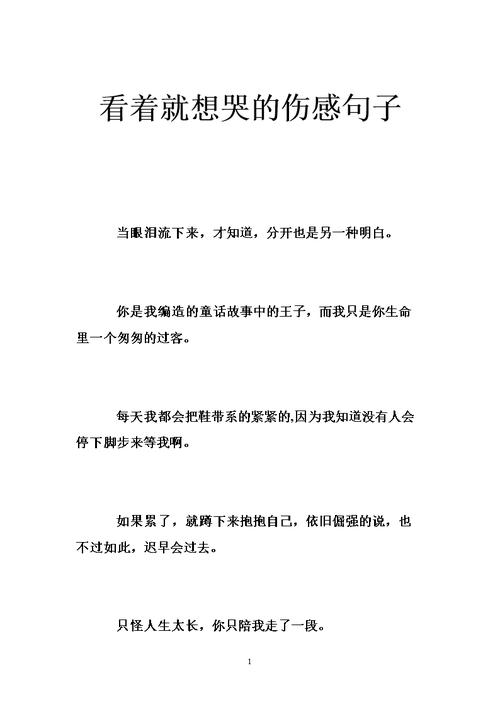 看着就想哭的伤感句子

当眼泪流下来，才知道，分开也是另一种明白。

你是我编造的童话故事中的王子，而我只是你生命里一个匆匆的过客。

每天我都会把鞋带系的紧紧的,因为我知道没有人会停下脚步来等我啊。

如果累了，就蹲下来抱抱自己，依旧倔强的说，也不过如此，迟早会过去。

只怪人生太长，你只陪我走了一段。

1